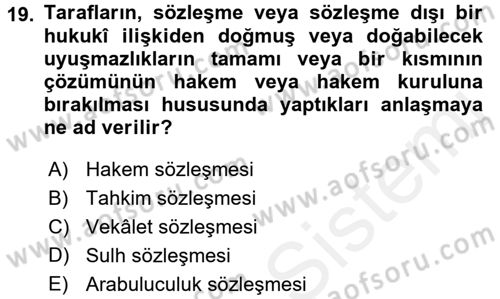 19. Tarafların, sözleşme veya sözleşme dışı bir hukukî ilişkiden doğmuş veya doğabilecek uyuşmazlıkların tamamı veya bir kısmının çözümünün hakem veya hakem kuruluna bırakılması hususunda yaptıkları anlaşmaya ne ad verilir?

A) Hakem sözleşmesi
B) Tahkim sözleşmesi
C) Vekâlet sözleşmesi
D) Sulh sözleşmesi
E) Arabuluculuk sözleşmesi

www.aofsoru.com www.aofsoru.com www.aofsoru.com www.aofsoru.com Sistem